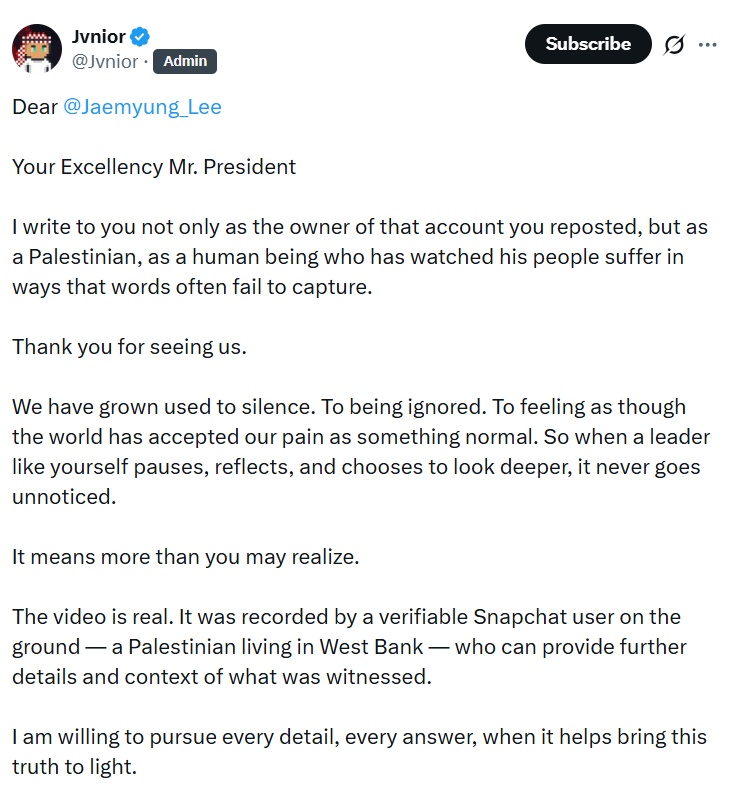 Jvnior
@Jvnior · Admin

Subscribe

Dear @Jaemyung_Lee

Your Excellency Mr. President

I write to you not only as the owner of that account you reposted, but as a Palestinian, as a human being who has watched his people suffer in ways that words often fail to capture.

Thank you for seeing us.

We have grown used to silence. To being ignored. To feeling as though the world has accepted our pain as something normal. So when a leader like yourself pauses, reflects, and chooses to look deeper, it never goes unnoticed.

It means more than you may realize.

The video is real. It was recorded by a verifiable Snapchat user on the ground — a Palestinian living in West Bank — who can provide further details and context of what was witnessed.

I am willing to pursue every detail, every answer, when it helps bring this truth to light.